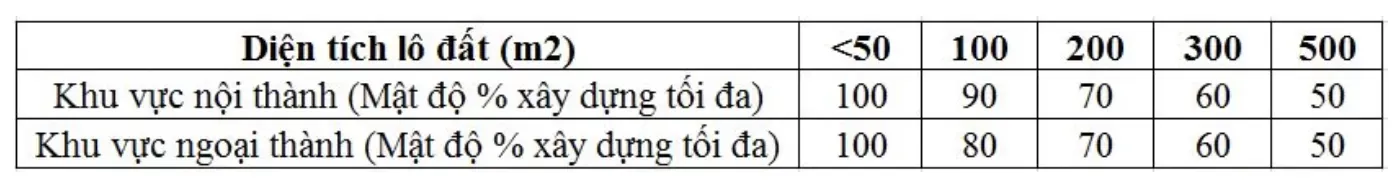 | Diện tích lô đất (m2) | <50 | 100 | 200 | 300 | 500 |
|---|---|---|---|---|---|
| Khu vực nội thành (Mật độ % xây dựng tối đa) | 100 | 90 | 70 | 60 | 50 |
| Khu vực ngoại thành (Mật độ % xây dựng tối đa) | 100 | 80 | 70 | 60 | 50 |